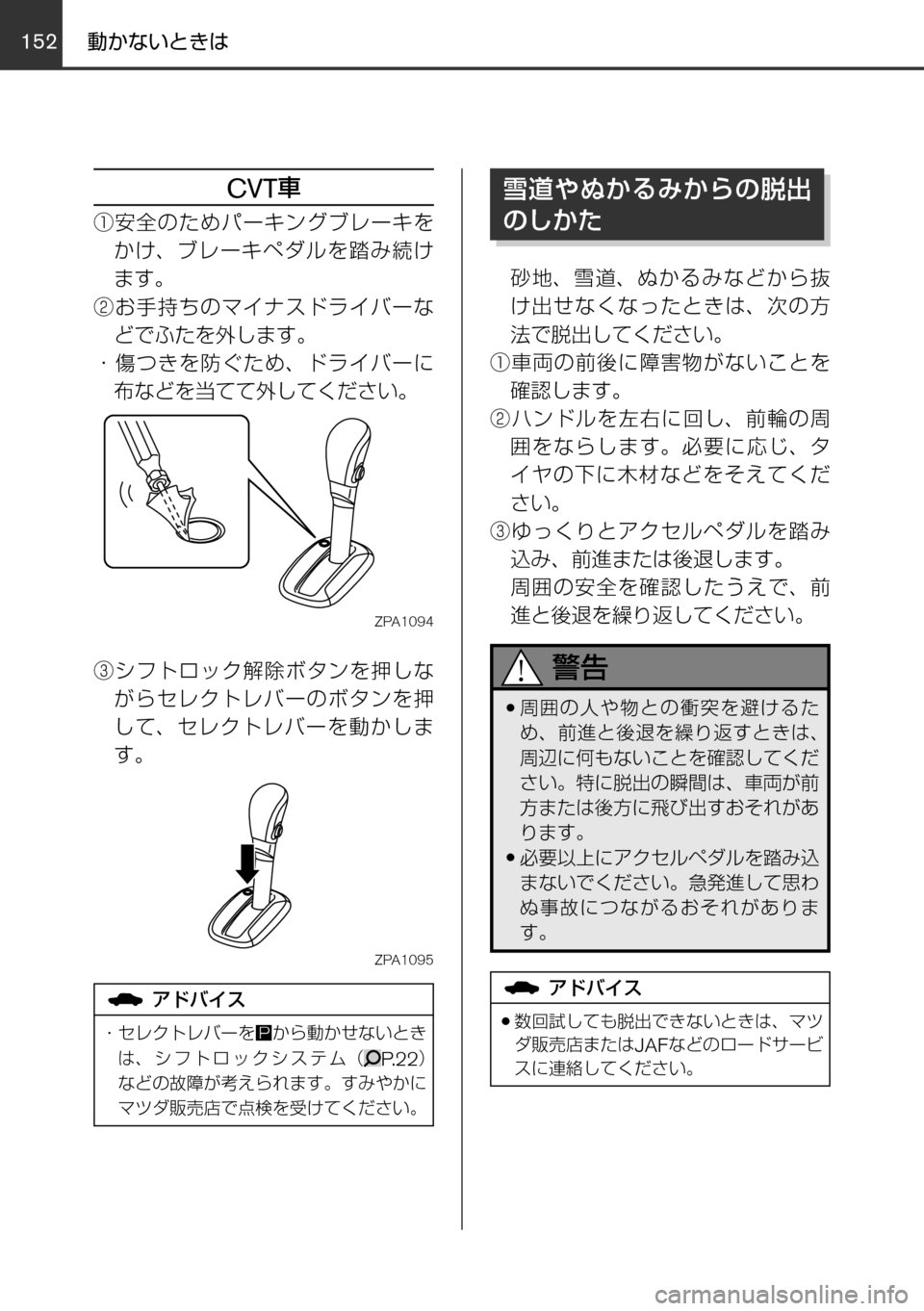 152 動かないときは

CVT車

①安全のためパーキングブレーキをかけ、ブレーキペダルを踏み続けます。
②お手持ちのマイナスドライバーなどでふたを外します。
・傷つきを防ぐため、ドライバーに布などを当てて外してください。

ZPA1094

③シフトロック解除ボタンを押しながらセレクトレバーのボタンを押して、セレクトレバーを動かします。

ZPA1095

アドバイス
・セレクトレバーをPから動かせないときは、シフトロックシステム（P.22）などの故障が考えられます。すみやかにマツダ販売店で点検を受けてください。

雪道やぬかるみからの脱出のしかた

砂地、雪道、ぬかるみなどから抜け出せなくなったときは、次の方法で脱出してください。
①車両の前後に障害物がないことを確認します。
②ハンドルを左右に回し、前輪の周囲をならします。必要に応じ、タイヤの下に木材などをそえてください。
③ゆっくりとアクセルペダルを踏み込み、前進または後退します。
周囲の安全を確認したうえで、前進と後退を繰り返してください。

警告
●周囲の人や物との衝突を避けるため、前進と後退を繰り返すときは、周辺に何もないことを確認してください。特に脱出の瞬間は、車両が前方または後方に飛び出すおそれがあります。
●必要以上にアクセルペダルを踏み込まないでください。急発進して思わぬ事故につながるおそれがあります。

アドバイス
●数回試しても脱出できないときは、マツダ販売店またはJAFなどのロードサービスに連絡してください。

carmanualsonline.info